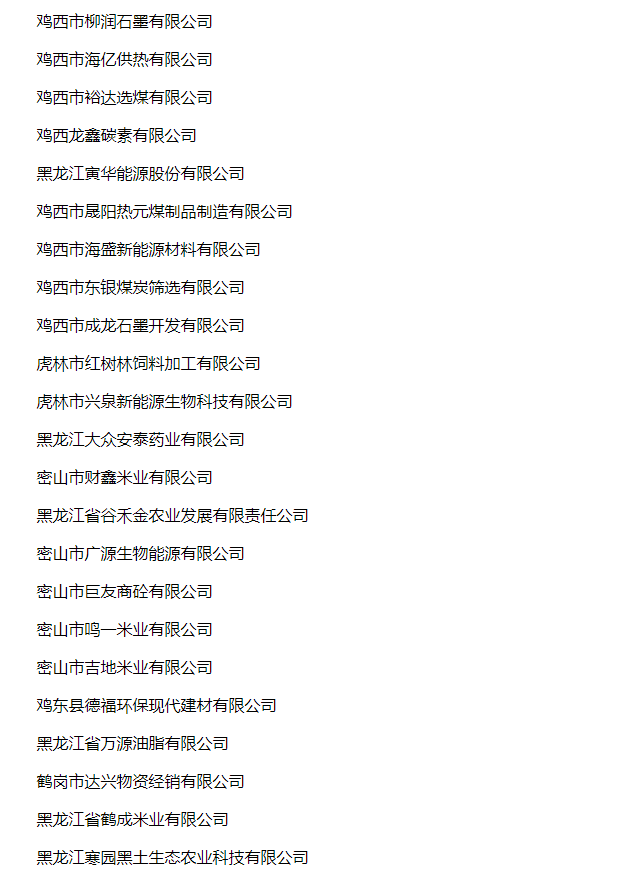 鸡西市柳润石墨有限公司

鸡西市海亿供热有限公司

鸡西市裕达选煤有限公司

鸡西龙鑫碳素有限公司

黑龙江寅华能源股份有限公司

鸡西市晟阳热元煤制品制造有限公司

鸡西市海盛新能源材料有限公司

鸡西市东银煤炭筛选有限公司

鸡西市成龙石墨开发有限公司

虎林市红树林饲料加工有限公司

虎林市兴泉新能源生物科技有限公司

黑龙江大众安泰药业有限公司

密山市财鑫米业有限公司

黑龙江省谷禾金农业发展有限责任公司

密山市广源生物能源有限公司

密山市巨友商砼有限公司

密山市鸣一米业有限公司

密山市吉地米业有限公司

鸡东县德福环保现代建材有限公司

黑龙江省万源油脂有限公司

鹤岗市达兴物资经销有限公司

黑龙江省鹤成米业有限公司

黑龙江寒园黑土生态农业科技有限公司